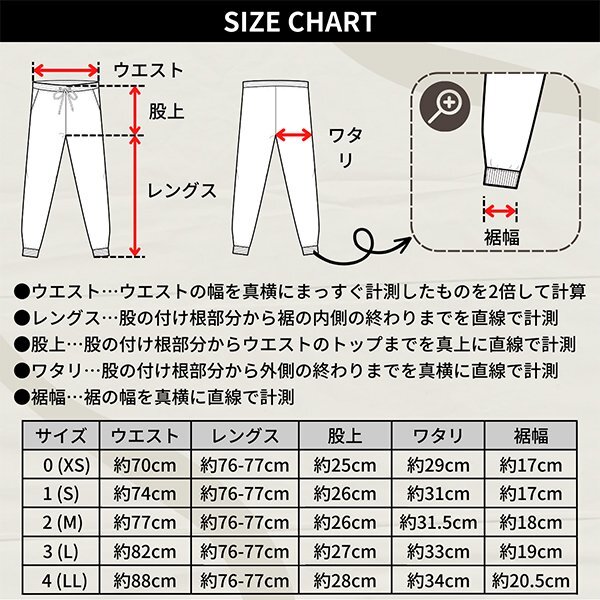 SIZE CHART

ウエスト
股上
レングス
ワタリ
裾幅

●ウエスト…ウエストの幅を真横にまっすぐ計測したものを2倍して計算
●レングス…股の付け根部分から裾の内側の終わりまでを直線で計測
●股上…股の付け根部分からウエストのトップまでを真上に直線で計測
●ワタリ…股の付け根部分から外側の終わりまでを真横に直線で計測
●裾幅…裾の幅を真横に直線で計測

| サイズ | ウエスト | レングス | 股上 | ワタリ | 裾幅 |
|---|---|---|---|---|---|
| 0 (XS) | 約70cm | 約76-77cm | 約25cm | 約29cm | 約17cm |
| 1 (S) | 約74cm | 約76-77cm | 約26cm | 約31cm | 約17cm |
| 2 (M) | 約77cm | 約76-77cm | 約26cm | 約31.5cm | 約18cm |
| 3 (L) | 約82cm | 約76-77cm | 約27cm | 約33cm | 約19cm |
| 4 (LL) | 約88cm | 約76-77cm | 約28cm | 約34cm | 約20.5cm |